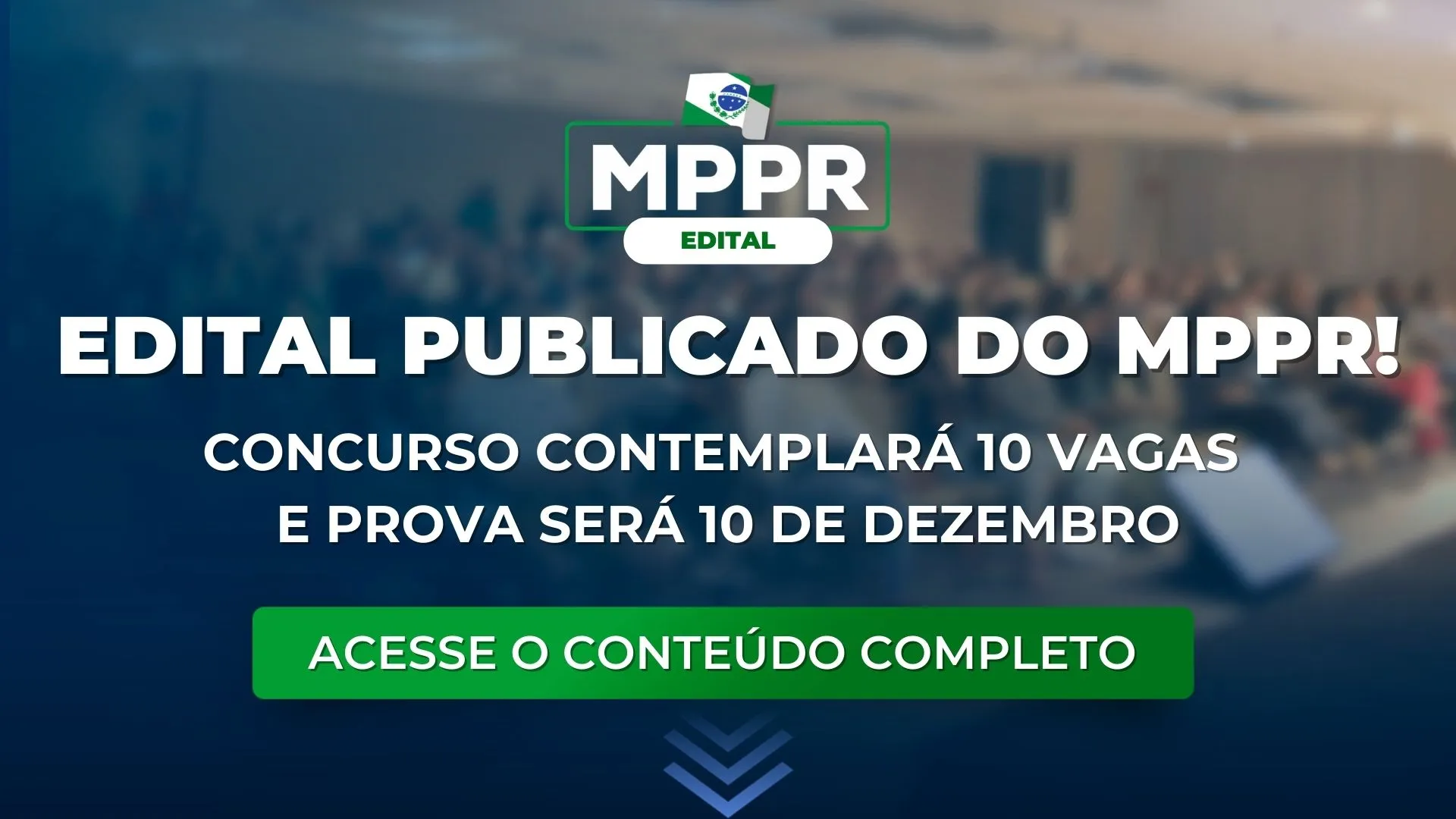 MPPR
EDITAL

EDITAL PUBLICADO DO MPPR!

CONCURSO CONTEMPLARÁ 10 VAGAS E PROVA SERÁ 10 DE DEZEMBRO

ACESSE O CONTEÚDO COMPLETO